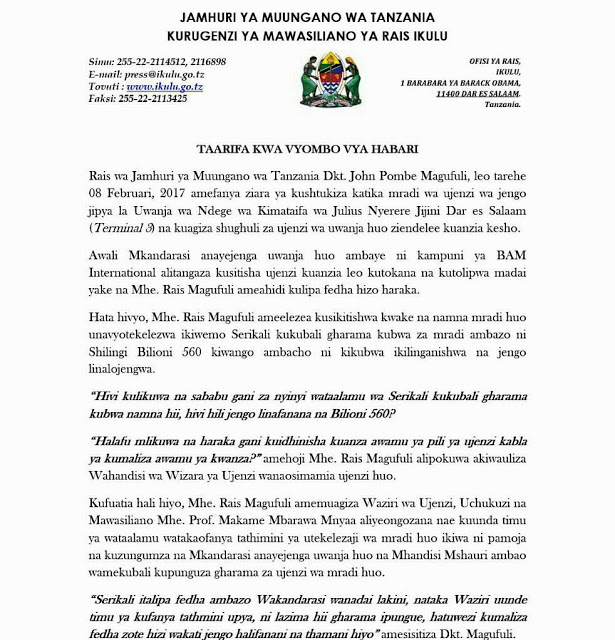 JAMHURI YA MUUNGANO WA TANZANIA
KURUGENZI YA MAWASILIANO YA RAIS IKULU

Simu: 255-22-2114512, 2116898
E-mail: press@ikulu.go.tz
Tovuti : www.ikulu.go.tz
Faksi: 255-22-2113425

OFISI YA RAIS,
IKULU,
1 BARABARA YA BARACK OBAMA,
11400 DAR ES SALAAM.
Tanzania.

TAARIFA KWA VYOMBO VYA HABARI

Rais wa Jamhuri ya Muungano wa Tanzania Dkt. John Pombe Magufuli, leo tarehe 08 Februari, 2017 amefanya ziara ya kushtukiza katika mradi wa ujenzi wa jengo jipya la Uwanja wa Ndege wa Kimataifa wa Julius Nyerere Jijini Dar es Salaam (Terminal 3) na kuagiza shughuli za ujenzi wa uwanja huo ziendelee kuanzia kesho.

Awali Mkandarasi anayejenga uwanja huo ambaye ni kampuni ya BAM International alitangaza kusitisha ujenzi kuanzia leo kutokana na kutolipwa madai yake na Mhe. Rais Magufuli ameahidi kulipa fedha hizo haraka.

Hata hivyo, Mhe. Rais Magufuli ameelezea kusikitishwa kwake na namna mradi huo unavyotekelezwa ikiwemo Serikali kukubali gharama kubwa za mradi ambazo ni Shilingi Bilioni 560 kiwango ambacho ni kikubwa ikilinganishwa na jengo linalojengwa.

"Hivi kulikuwa na sababu gani za nyinyi wataalamu wa Serikali kukubali gharama kubwa namna hii, hivi hili jengo linafanana na Bilioni 560?

"Halafu mlikuwa na haraka gani kuidhinisha kuanza awamu ya pili ya ujenzi kabla ya kumaliza awamu ya kwanza?" amehoji Mhe. Rais Magufuli alipokuwa akiwauliza Wahandisi wa Wizara ya Ujenzi wanaosimamia ujenzi huo.

Kufuatia hali hiyo, Mhe. Rais Magufuli amemuagiza Waziri wa Ujenzi, Uchukuzi na Mawasiliano Mhe. Prof. Makame Mbarawa Mnyaa aliyeongozana nae kuunda timu ya wataalamu watakaofanya tathimini ya utekelezaji wa mradi huo ikiwa ni pamoja na kuzungumza na Mkandarasi anayejenga uwanja huo na Mhandisi Mshauri ambao wamekubali kupunguza gharama za ujenzi wa mradi huo.

"Serikali italipa fedha ambazo Wakandarasi wanadai lakini, nataka Waziri uunde timu ya kufanya tathmini upya, ni lazima hii gharama ipungue, hatuwezi kumaliza fedha zote hizi wakati jengo halifanani na thamani hiyo" amesisitiza Dkt. Magufuli.